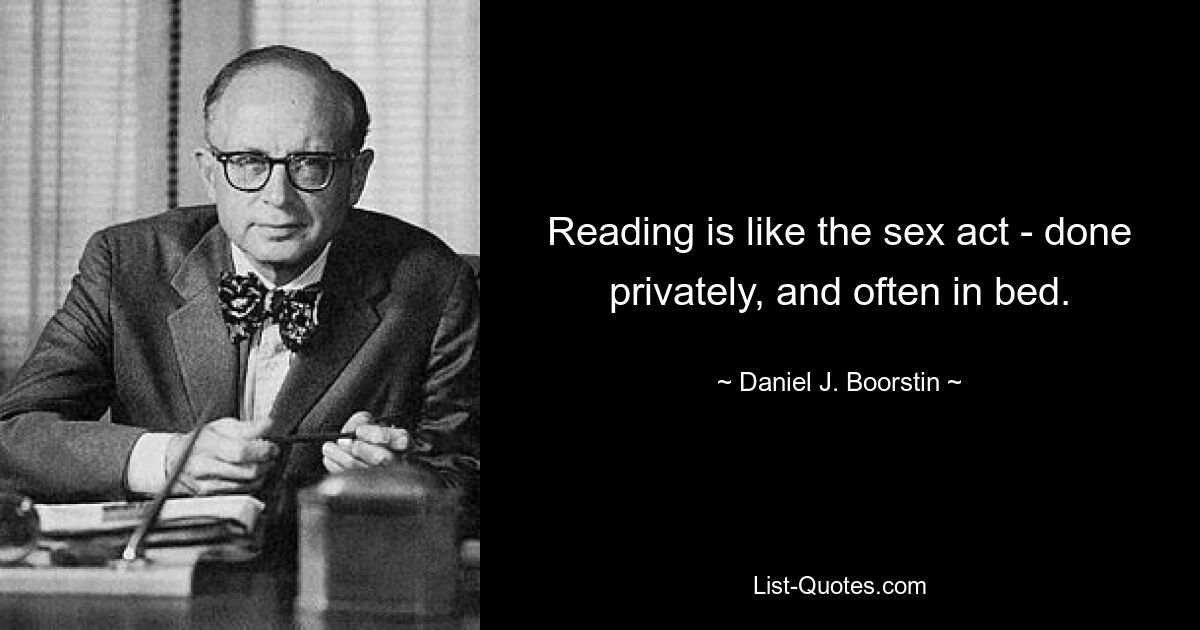 Reading is like the sex act - done privately, and often in bed.

~ Daniel J. Boorstin ~

List-Quotes.com